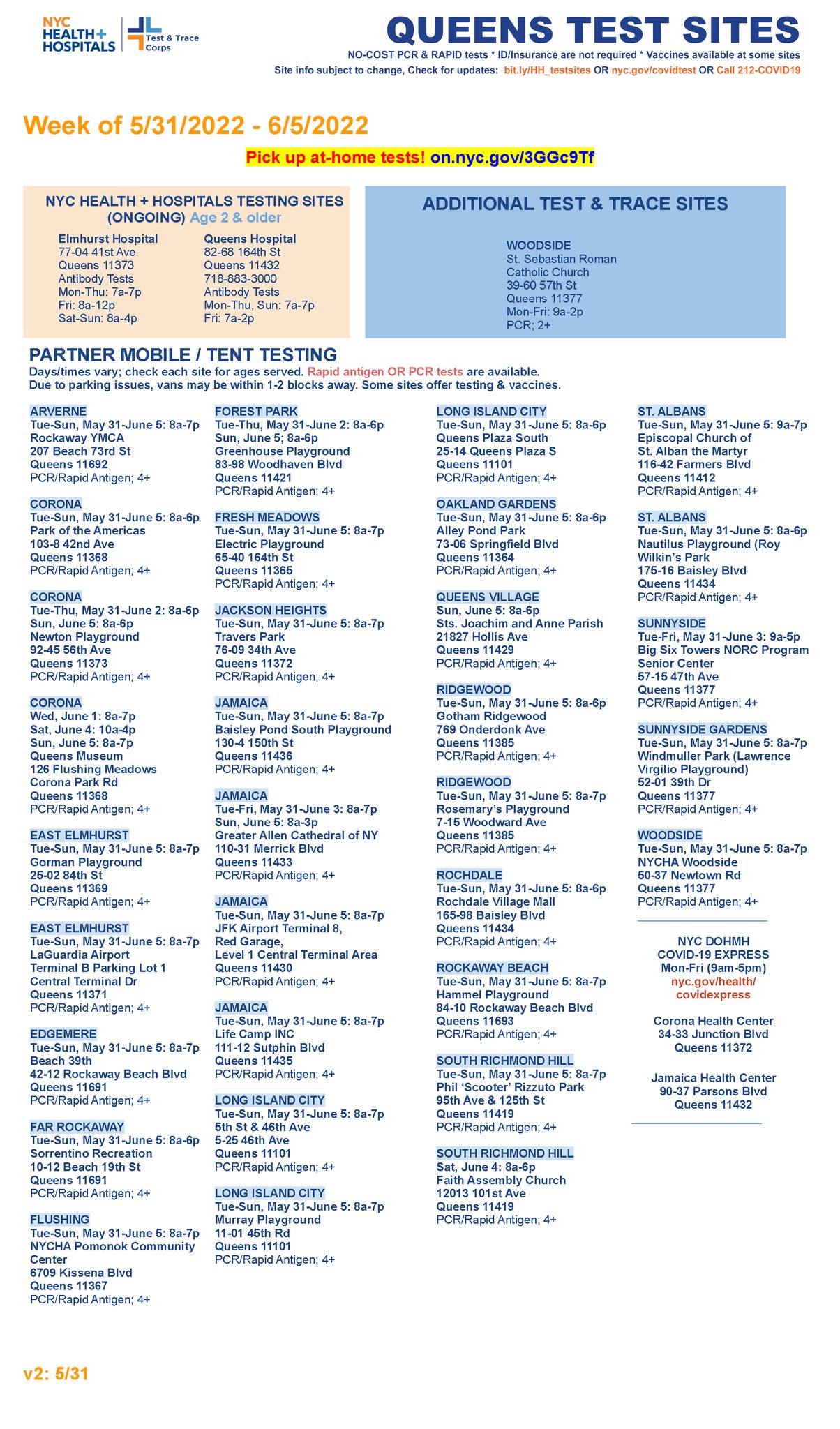 NYC HEALTH+ HOSPITALS

Test & Trace Corps

QUEENS TEST SITES

NO-COST PCR & RAPID tests * ID/Insurance are not required * Vaccines available at some sites

Site info subject to change, Check for updates: bit.ly/HH_testsites OR nyc.gov/covidtest OR Call 212-COVID19

Week of 5/31/2022 - 6/5/2022

Pick up at-home tests! on.nyc.gov/3GGc9Tf

NYC HEALTH + HOSPITALS TESTING SITES (ONGOING) Age 2 & older

Elmhurst Hospital
77-04 41st Ave
Queens 11373
Antibody Tests
Mon-Thu: 7a-7p
Fri: 8a-12p
Sat-Sun: 8a-4p

Queens Hospital
82-68 164th St
Queens 11432
718-883-3000
Antibody Tests
Mon-Thu, Sun: 7a-7p
Fri: 7a-2p

ADDITIONAL TEST & TRACE SITES

WOODSIDE
St. Sebastian Roman Catholic Church
39-60 57th St
Queens 11377
Mon-Fri: 9a-2p
PCR; 2+

PARTNER MOBILE / TENT TESTING

Days/times vary; check each site for ages served. Rapid antigen OR PCR tests are available.
Due to parking issues, vans may be within 1-2 blocks away. Some sites offer testing & vaccines.

ARVERNE
Tue-Sun, May 31-June 5: 8a-7p
Rockaway YMCA
207 Beach 73rd St
Queens 11692
PCR/Rapid Antigen; 4+

CORONA
Tue-Sun, May 31-June 5: 8a-6p
Park of the Americas
103-8 42nd Ave
Queens 11368
PCR/Rapid Antigen; 4+

CORONA
Tue-Thu, May 31-June 2: 8a-6p
Sun, June 5: 8a-6p
Newton Playground
92-45 56th Ave
Queens 11373
PCR/Rapid Antigen; 4+

CORONA
Wed, June 1: 8a-7p
Sat, June 4: 10a-4p
Sun, June 5: 8a-7p
Queens Museum
126 Flushing Meadows Corona Park Rd
Queens 11368
PCR/Rapid Antigen; 4+

EAST ELMHURST
Tue-Sun, May 31-June 5: 8a-7p
Gorman Playground
25-02 84th St
Queens 11369
PCR/Rapid Antigen; 4+

EAST ELMHURST
Tue-Sun, May 31-June 5: 8a-7p
LaGuardia Airport
Terminal B Parking Lot 1
Central Terminal Dr
Queens 11371
PCR/Rapid Antigen; 4+

EDGEMERE
Tue-Sun, May 31-June 5: 8a-7p
Beach 39th
42-12 Rockaway Beach Blvd
Queens 11691
PCR/Rapid Antigen; 4+

FAR ROCKAWAY
Tue-Sun, May 31-June 5: 8a-6p
Sorrentino Recreation
10-12 Beach 19th St
Queens 11691
PCR/Rapid Antigen; 4+

FLUSHING
Tue-Sun, May 31-June 5: 8a-7p
NYCHA Pomonok Community Center
6709 Kissena Blvd
Queens 11367
PCR/Rapid Antigen; 4+

FOREST PARK
Tue-Thu, May 31-June 2: 8a-6p
Sun, June 5; 8a-6p
Greenhouse Playground
83-98 Woodhaven Blvd
Queens 11421
PCR/Rapid Antigen; 4+

FRESH MEADOWS
Tue-Sun, May 31-June 5: 8a-7p
Electric Playground
65-40 164th St
Queens 11365
PCR/Rapid Antigen; 4+

JACKSON HEIGHTS
Tue-Sun, May 31-June 5: 8a-7p
Travers Park
76-09 34th Ave
Queens 11372
PCR/Rapid Antigen; 4+

JAMAICA
Tue-Sun, May 31-June 5: 8a-7p
Baisley Pond South Playground
130-4 150th St
Queens 11436
PCR/Rapid Antigen; 4+

JAMAICA
Tue-Fri, May 31-June 3: 8a-7p
Sun, June 5: 8a-3p
Greater Allen Cathedral of NY
110-31 Merrick Blvd
Queens 11433
PCR/Rapid Antigen; 4+

JAMAICA
Tue-Sun, May 31-June 5: 8a-7p
JFK Airport Terminal 8, Red Garage,
Level 1 Central Terminal Area
Queens 11430
PCR/Rapid Antigen; 4+

JAMAICA
Tue-Sun, May 31-June 5: 8a-7p
Life Camp INC
111-12 Sutphin Blvd
Queens 11435
PCR/Rapid Antigen; 4+

LONG ISLAND CITY
Tue-Sun, May 31-June 5: 8a-7p
5th St & 46th Ave
5-25 46th Ave
Queens 11101
PCR/Rapid Antigen; 4+

LONG ISLAND CITY
Tue-Sun, May 31-June 5: 8a-7p
Murray Playground
11-01 45th Rd
Queens 11101
PCR/Rapid Antigen; 4+

LONG ISLAND CITY
Tue-Sun, May 31-June 5: 8a-6p
Queens Plaza South
25-14 Queens Plaza S
Queens 11101
PCR/Rapid Antigen; 4+

OAKLAND GARDENS
Tue-Sun, May 31-June 5: 8a-6p
Alley Pond Park
73-06 Springfield Blvd
Queens 11364
PCR/Rapid Antigen; 4+

QUEENS VILLAGE
Sun, June 5: 8a-6p
Sts. Joachim and Anne Parish
21827 Hollis Ave
Queens 11429
PCR/Rapid Antigen; 4+

RIDGEWOOD
Tue-Sun, May 31-June 5: 8a-6p
Gotham Ridgewood
769 Onderdonk Ave
Queens 11385
PCR/Rapid Antigen; 4+

RIDGEWOOD
Tue-Sun, May 31-June 5: 8a-7p
Rosemary's Playground
7-15 Woodward Ave
Queens 11385
PCR/Rapid Antigen; 4+

ROCHDALE
Tue-Sun, May 31-June 5: 8a-6p
Rochdale Village Mall
165-98 Baisley Blvd
Queens 11434
PCR/Rapid Antigen; 4+

ROCKAWAY BEACH
Tue-Sun, May 31-June 5: 8a-7p
Hammel Playground
84-10 Rockaway Beach Blvd
Queens 11693
PCR/Rapid Antigen; 4+

SOUTH RICHMOND HILL
Tue-Sun, May 31-June 5: 8a-7p
Phil 'Scooter' Rizzuto Park
95th Ave & 125th St
Queens 11419
PCR/Rapid Antigen; 4+

SOUTH RICHMOND HILL
Sat, June 4: 8a-6p
Faith Assembly Church
12013 101st Ave
Queens 11419
PCR/Rapid Antigen; 4+

ST. ALBANS
Tue-Sun, May 31-June 5: 9a-7p
Episcopal Church of St. Alban the Martyr
116-42 Farmers Blvd
Queens 11412
PCR/Rapid Antigen; 4+

ST. ALBANS
Tue-Sun, May 31-June 5: 8a-6p
Nautilus Playground (Roy Wilkin's Park
175-16 Baisley Blvd
Queens 11434
PCR/Rapid Antigen; 4+

SUNNYSIDE
Tue-Fri, May 31-June 3: 9a-5p
Big Six Towers NORC Program Senior Center
57-15 47th Ave
Queens 11377
PCR/Rapid Antigen; 4+

SUNNYSIDE GARDENS
Tue-Sun, May 31-June 5: 8a-7p
Windmuller Park (Lawrence Virgilio Playground)
52-01 39th Dr
Queens 11377
PCR/Rapid Antigen; 4+

WOODSIDE
Tue-Sun, May 31-June 5: 8a-7p
NYCHA Woodside
50-37 Newtown Rd
Queens 11377
PCR/Rapid Antigen; 4+

NYC DOHMH
COVID-19 EXPRESS
Mon-Fri (9am-5pm)
nyc.gov/health/covidexpress

Corona Health Center
34-33 Junction Blvd
Queens 11372

Jamaica Health Center
90-37 Parsons Blvd
Queens 11432

v2: 5/31